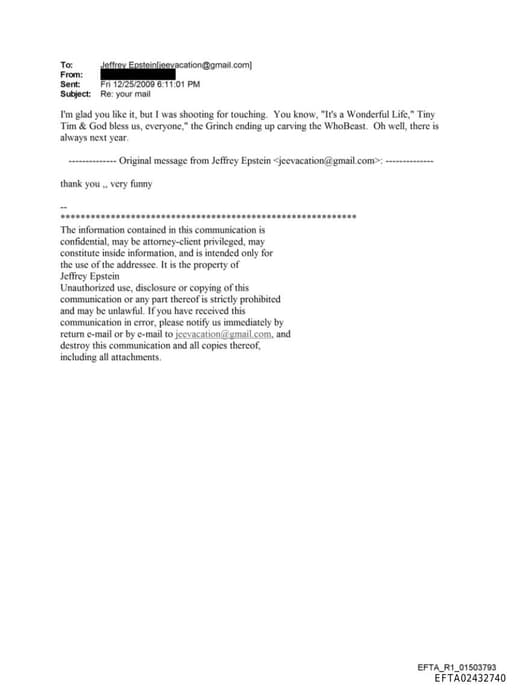 To: Jeffrey Epstein[jeevacation@gmail.com]
From:
Sent: Fri 12/25/2009 6:11:01 PM
Subject: Re: your mail

I'm glad you like it, but I was shooting for touching. You know, "It's a Wonderful Life," Tiny Tim & God bless us, everyone," the Grinch ending up carving the WhoBeast. Oh well, there is always next year.

-------------- Original message from Jeffrey Epstein <jeevacation@gmail.com>: --------------

thank you ,, very funny

--
************************************************************
The information contained in this communication is confidential, may be attorney-client privileged, may constitute inside information, and is intended only for the use of the addressee. It is the property of Jeffrey Epstein
Unauthorized use, disclosure or copying of this communication or any part thereof is strictly prohibited and may be unlawful. If you have received this communication in error, please notify us immediately by return e-mail or by e-mail to jeevacation@gmail.com, and destroy this communication and all copies thereof, including all attachments.

EFTA_R1_01503793
EFTA02432740